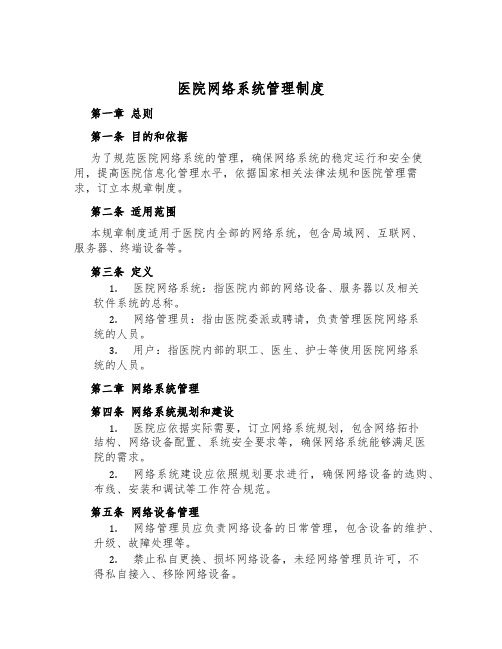 医院网络系统管理制度

第一章 总则

第一条 目的和依据

为了规范医院网络系统的管理，确保网络系统的稳定运行和安全使用，提高医院信息化管理水平，依据国家相关法律法规和医院管理需求，订立本规章制度。

第二条 适用范围

本规章制度适用于医院内全部的网络系统，包含局域网、互联网、服务器、终端设备等。

第三条 定义

1. 医院网络系统：指医院内部的网络设备、服务器以及相关软件系统的总称。

2. 网络管理员：指由医院委派或聘请，负责管理医院网络系统的人员。

3. 用户：指医院内部的职工、医生、护士等使用医院网络系统的人员。

第二章 网络系统管理

第四条 网络系统规划和建设

1. 医院应依据实际需要，订立网络系统规划，包含网络拓扑结构、网络设备配置、系统安全要求等，确保网络系统能够满足医院的需求。

2. 网络系统建设应依照规划要求进行，确保网络设备的选购、布线、安装和调试等工作符合规范。

第五条 网络设备管理

1. 网络管理员应负责网络设备的日常管理，包含设备的维护、升级、故障处理等。

2. 禁止私自更换、损坏网络设备，未经网络管理员许可，不得私自接入、移除网络设备。